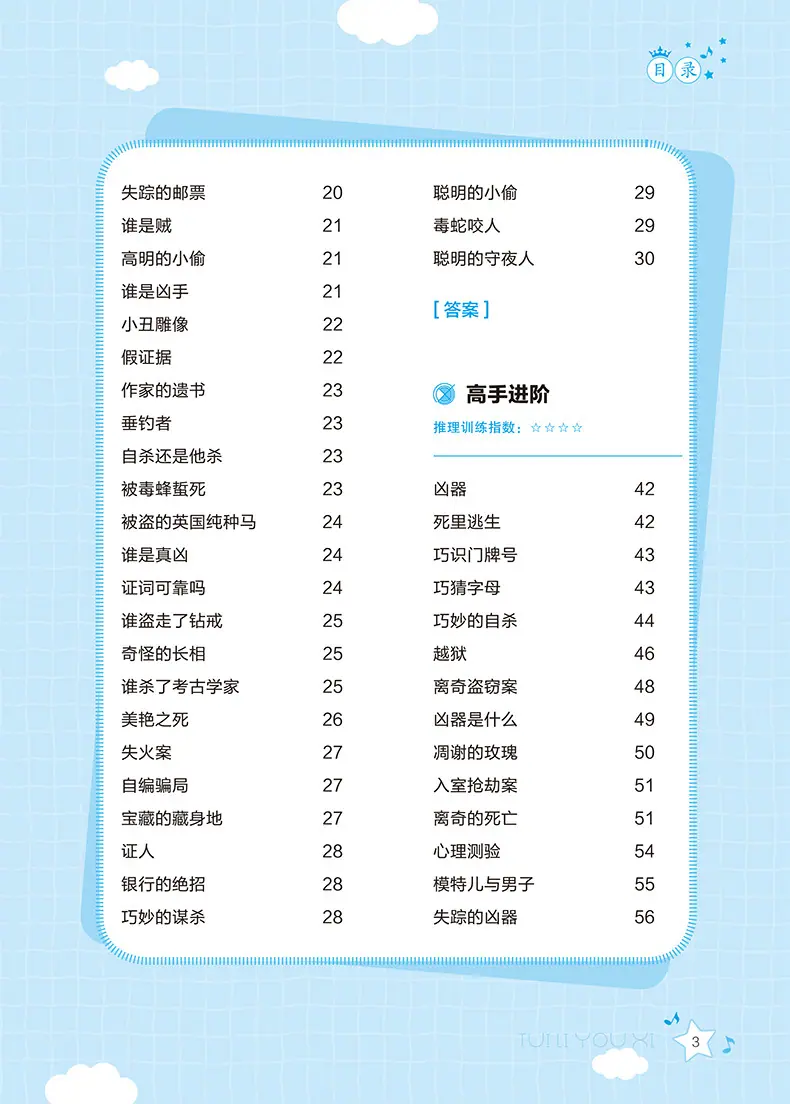 目录

失踪的邮票 20
谁是贼 21
高明的小偷 21
谁是凶手 21
小丑雕像 22
假证据 22
作家的遗书 23
垂钓者 23
自杀还是他杀 23
被毒蜂蜇死 23
被盗的英国纯种马 24
谁是真凶 24
证词可靠吗 24
谁盗走了钻戒 25
奇怪的长相 25
谁杀了考古学家 25
美艳之死 26
失火案 27
自编骗局 27
宝藏的藏身地 27
证人 28
银行的绝招 28
巧妙的谋杀 28

聪明的小偷 29
毒蛇咬人 29
聪明的守夜人 30

[答案]

高手进阶
推理训练指数：☆☆☆☆

凶器 42
死里逃生 42
巧识门牌号 43
巧猜字母 43
巧妙的自杀 44
越狱 46
离奇盗窃案 48
凶器是什么 49
凋谢的玫瑰 50
入室抢劫案 51
离奇的死亡 51
心理测验 54
模特儿与男子 55
失踪的凶器 56

TUILI YOUXI
3